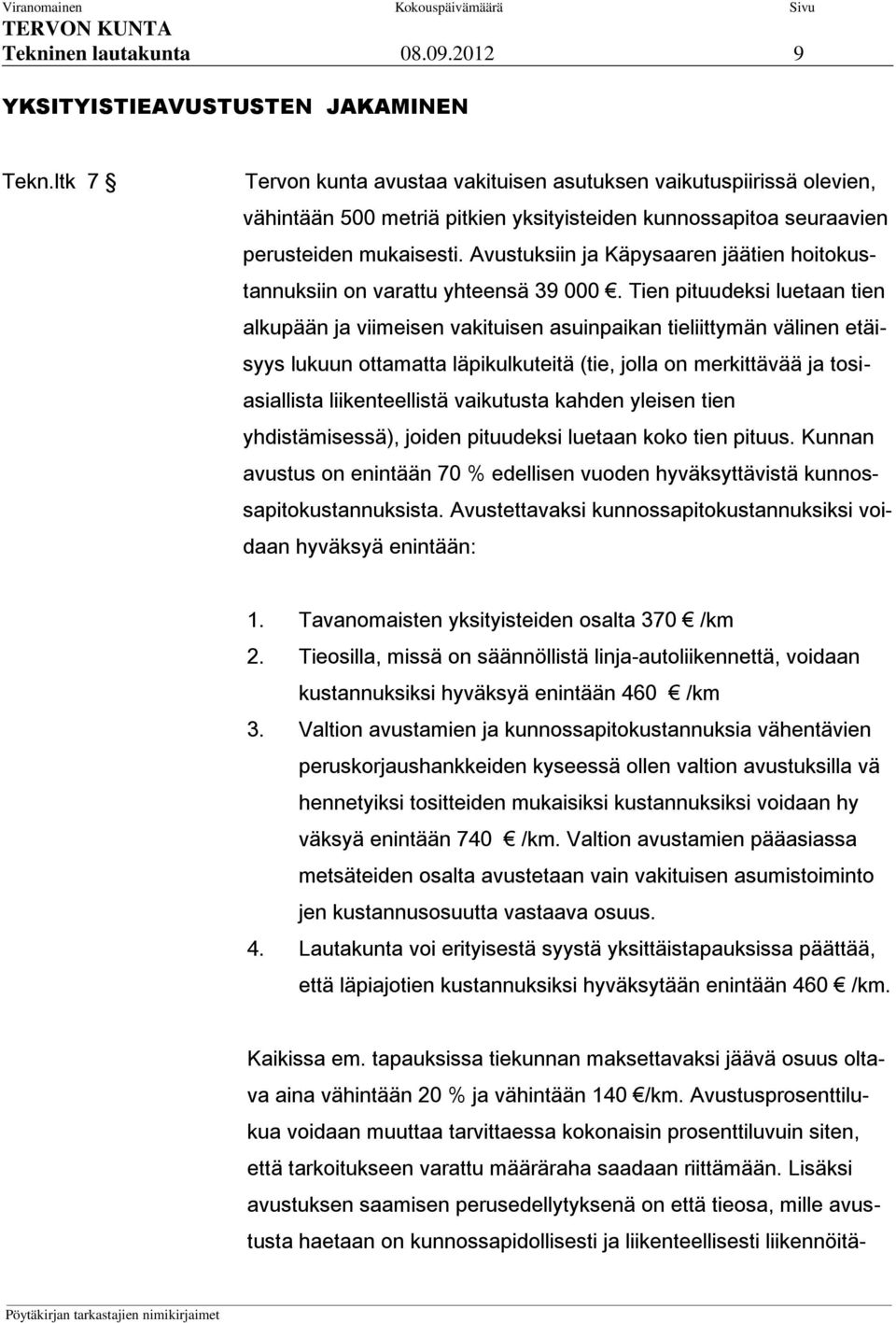 Viranomainen Kokouspäivämäärä Sivu
TERVON KUNTA
Tekninen lautakunta 08.09.2012 9

YKSITYISTIEAVUSTUSTEN JAKAMINEN

Tekn.ltk 7 § Tervon kunta avustaa vakituisen asutuksen vaikutuspiirissä olevien, vähintään 500 metriä pitkien yksityisteiden kunnossapitoa seuraavien perusteiden mukaisesti. Avustuksiin ja Käpysaaren jäätien hoitokustannuksiin on varattu yhteensä 39 000 €. Tien pituudeksi luetaan tien alkupään ja viimeisen vakituisen asuinpaikan tieliittymän välinen etäisyys lukuun ottamatta läpikulkuteitä (tie, jolla on merkittävää ja tosiasiallista liikenteellistä vaikutusta kahden yleisen tien yhdistämisessä), joiden pituudeksi luetaan koko tien pituus. Kunnan avustus on enintään 70 % edellisen vuoden hyväksyttävistä kunnossapitokustannuksista. Avustettavaksi kunnossapitokustannuksiksi voidaan hyväksyä enintään:

1. Tavanomaisten yksityisteiden osalta 370 € /km
2. Tieosilla, missä on säännöllistä linja-autoliikennettä, voidaan kustannuksiksi hyväksyä enintään 460 € /km
3. Valtion avustamien ja kunnossapitokustannuksia vähentävien peruskorjaushankkeiden kyseessä ollen valtion avustuksilla vä hennetyiksi tositteiden mukaisiksi kustannuksiksi voidaan hy väksyä enintään 740 € /km. Valtion avustamien pääasiassa metsäteiden osalta avustetaan vain vakituisen asumistoiminto jen kustannusosuutta vastaava osuus.
4. Lautakunta voi erityisestä syystä yksittäistapauksissa päättää, että läpiajotien kustannuksiksi hyväksytään enintään 460 € /km.

Kaikissa em. tapauksissa tiekunnan maksettavaksi jäävä osuus oltava aina vähintään 20 % ja vähintään 140 €/km. Avustusprosenttilukua voidaan muuttaa tarvittaessa kokonaisin prosenttiluvuin siten, että tarkoitukseen varattu määräraha saadaan riittämään. Lisäksi avustuksen saamisen perusedellytyksenä on että tieosa, mille avustusta haetaan on kunnossapidollisesti ja liikenteellisesti liikennöitä-

Pöytäkirjan tarkastajien nimikirjaimet